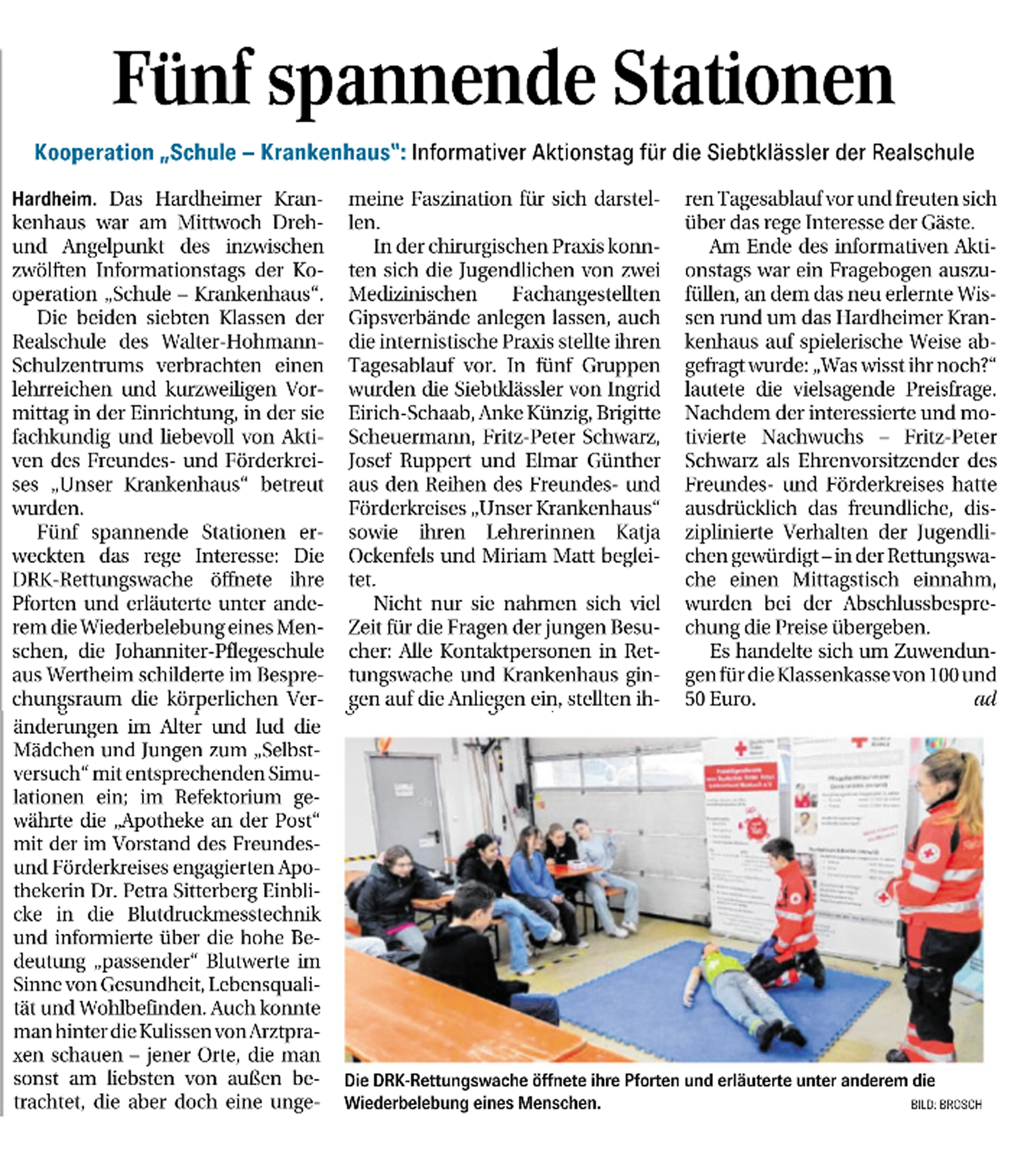 Fünf spannende Stationen

Kooperation „Schule – Krankenhaus": Informativer Aktionstag für die Siebtklässler der Realschule

Hardheim. Das Hardheimer Krankenhaus war am Mittwoch Dreh- und Angelpunkt des inzwischen zwölften Informationstags der Kooperation „Schule – Krankenhaus".

Die beiden siebten Klassen der Realschule des Walter-Hohmann-Schulzentrums verbrachten einen lehrreichen und kurzweiligen Vormittag in der Einrichtung, in der sie fachkundig und liebevoll von Aktiven des Freundes- und Förderkreises „Unser Krankenhaus" betreut wurden.

Fünf spannende Stationen erweckten das rege Interesse: Die DRK-Rettungswache öffnete ihre Pforten und erläuterte unter anderem die Wiederbelebung eines Menschen, die Johanniter-Pflegeschule aus Wertheim schilderte im Besprechungsraum die körperlichen Veränderungen im Alter und lud die Mädchen und Jungen zum „Selbstversuch" mit entsprechenden Simulationen ein; im Refektorium gewährte die „Apotheke an der Post" mit der im Vorstand des Freundes- und Förderkreises engagierten Apothekerin Dr. Petra Sitterberg Einblicke in die Blutdruckmesstechnik und informierte über die hohe Bedeutung „passender" Blutwerte im Sinne von Gesundheit, Lebensqualität und Wohlbefinden. Auch konnte man hinter die Kulissen von Arztpraxen schauen – jener Orte, die man sonst am liebsten von außen betrachtet, die aber doch eine ungemeine Faszination für sich darstellen.

In der chirurgischen Praxis konnten sich die Jugendlichen von zwei Medizinischen Fachangestellten Gipsverbände anlegen lassen, auch die internistische Praxis stellte ihren Tagesablauf vor. In fünf Gruppen wurden die Siebtklässler von Ingrid Eirich-Schaab, Anke Künzig, Brigitte Scheuermann, Fritz-Peter Schwarz, Josef Ruppert und Elmar Günther aus den Reihen des Freundes- und Förderkreises „Unser Krankenhaus" sowie ihren Lehrerinnen Katja Ockenfels und Miriam Matt begleitet.

Nicht nur sie nahmen sich viel Zeit für die Fragen der jungen Besucher: Alle Kontaktpersonen in Rettungswache und Krankenhaus gingen auf die Anliegen ein, stellten ihren Tagesablauf vor und freuten sich über das rege Interesse der Gäste.

Am Ende des informativen Aktionstags war ein Fragebogen auszufüllen, an dem das neu erlernte Wissen rund um das Hardheimer Krankenhaus auf spielerische Weise abgefragt wurde: „Was wisst ihr noch?" lautete die vielsagende Preisfrage. Nachdem der interessierte und motivierte Nachwuchs – Fritz-Peter Schwarz als Ehrenvorsitzender des Freundes- und Förderkreises hatte ausdrücklich das freundliche, disziplinierte Verhalten der Jugendlichen gewürdigt – in der Rettungswache einen Mittagstisch einnahm, wurden bei der Abschlussbesprechung die Preise übergeben.

Es handelte sich um Zuwendungen für die Klassenkasse von 100 und 50 Euro. ad

Die DRK-Rettungswache öffnete ihre Pforten und erläuterte unter anderem die Wiederbelebung eines Menschen.
BILD: BROSCH